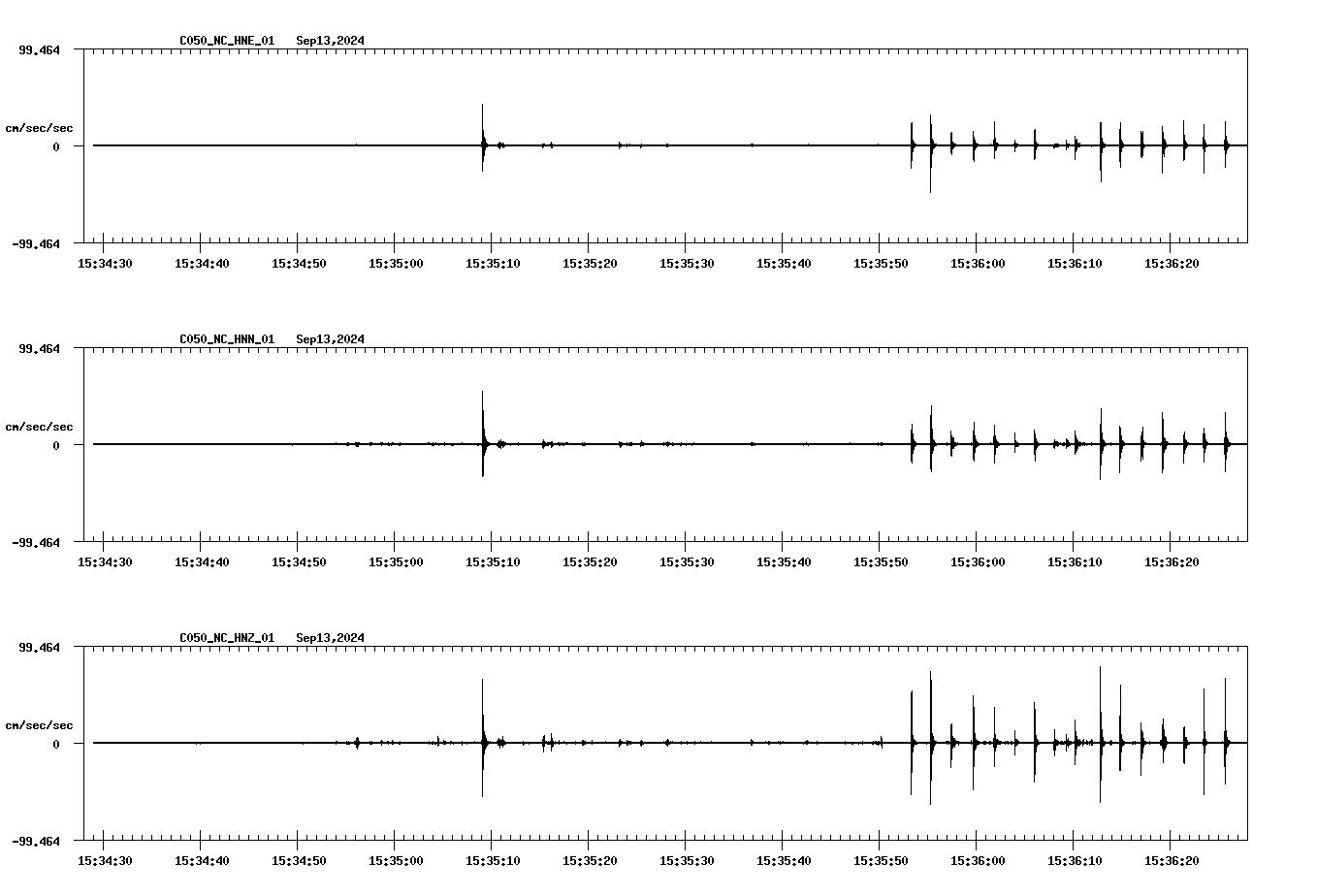 C050_NC_HNE_01   Sep13,2024

99.464

cm/sec/sec

0

-99.464

15:34:30 15:34:40 15:34:50 15:35:00 15:35:10 15:35:20 15:35:30 15:35:40 15:35:50 15:36:00 15:36:10 15:36:20

C050_NC_HNN_01   Sep13,2024

99.464

cm/sec/sec

0

-99.464

15:34:30 15:34:40 15:34:50 15:35:00 15:35:10 15:35:20 15:35:30 15:35:40 15:35:50 15:36:00 15:36:10 15:36:20

C050_NC_HNZ_01   Sep13,2024

99.464

cm/sec/sec

0

-99.464

15:34:30 15:34:40 15:34:50 15:35:00 15:35:10 15:35:20 15:35:30 15:35:40 15:35:50 15:36:00 15:36:10 15:36:20